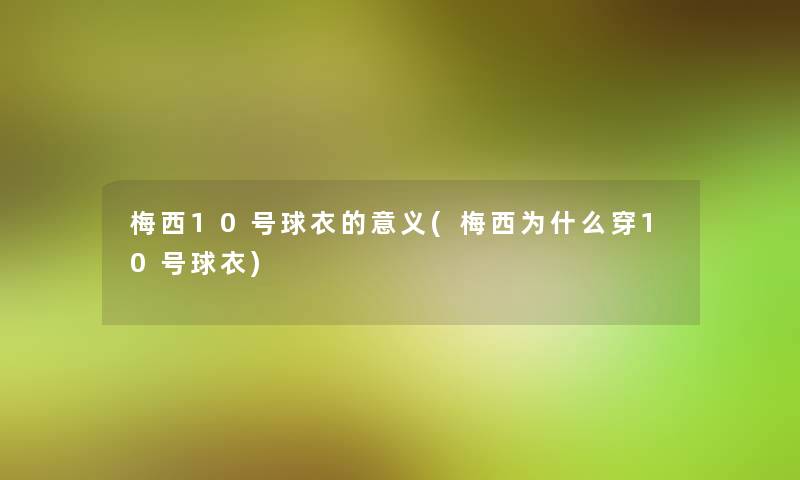 梅西10号球衣的意义(梅西为什么穿10号球衣)